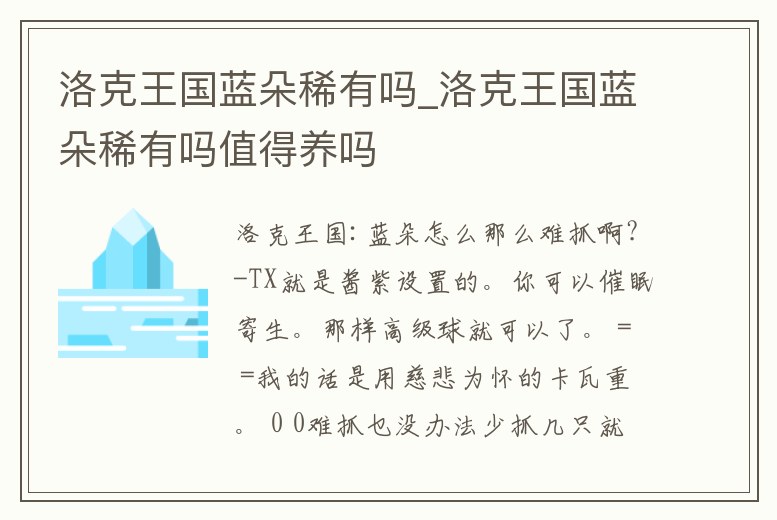 洛克王国蓝朵稀有吗_洛克王国蓝朵稀有吗值得养吗

洛克王国：蓝朵怎么那么难抓啊？-TX就是酱紫设置的。你可以催眠寄生。那样高级球就可以了。==我的话是用慈悲为怀的卡瓦重。00难抓也没办法少抓几只就